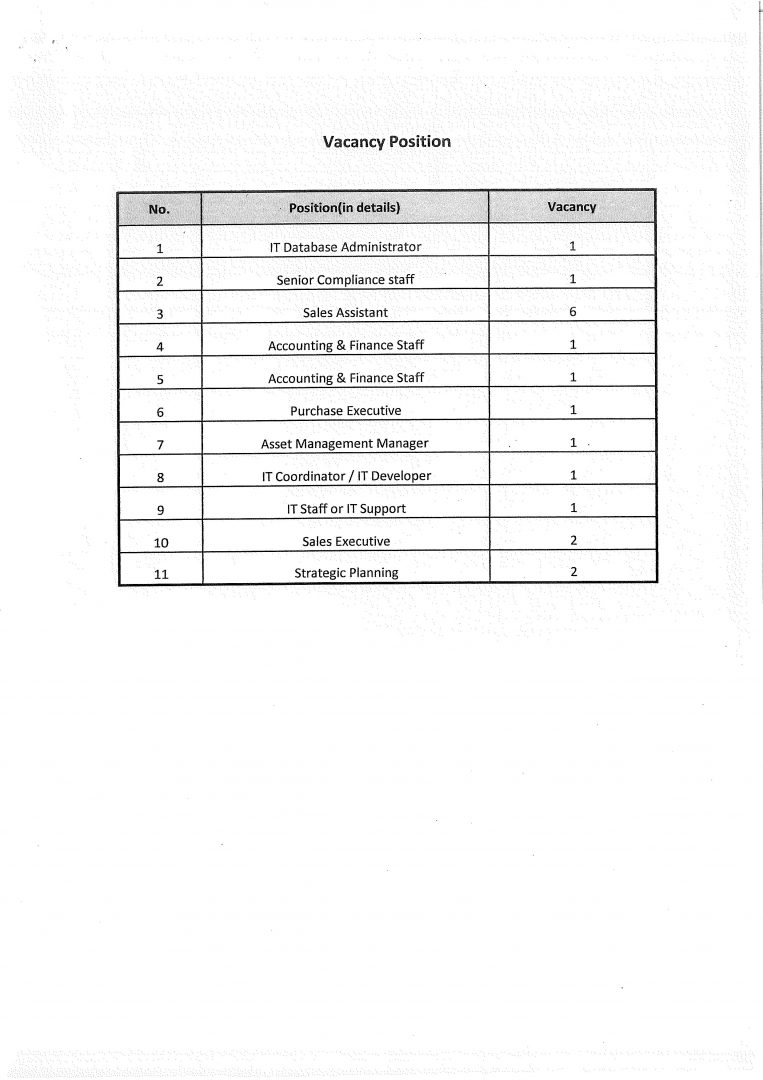 Vacancy Position

| No. | Position(in details) | Vacancy |
|---|---|---|
| 1 | IT Database Administrator | 1 |
| 2 | Senior Compliance staff | 1 |
| 3 | Sales Assistant | 6 |
| 4 | Accounting & Finance Staff | 1 |
| 5 | Accounting & Finance Staff | 1 |
| 6 | Purchase Executive | 1 |
| 7 | Asset Management Manager | 1 |
| 8 | IT Coordinator / IT Developer | 1 |
| 9 | IT Staff or IT Support | 1 |
| 10 | Sales Executive | 2 |
| 11 | Strategic Planning | 2 |